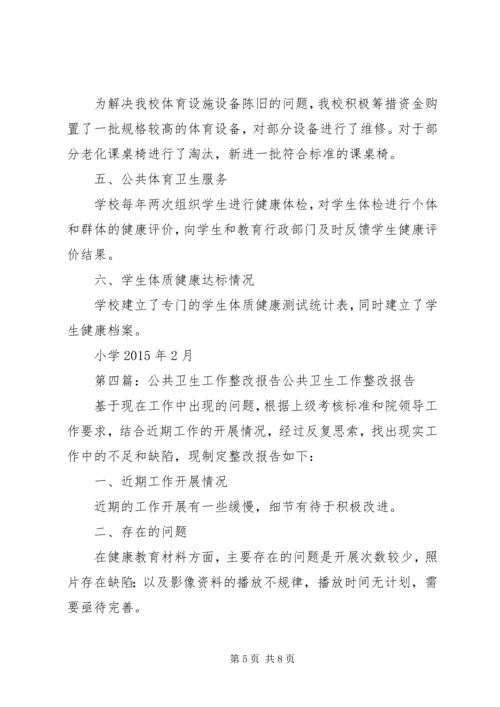 为解决我校体育设施设备陈旧的问题，我校积极筹措资金购置了一批规格较高的体育设备，对部分设备进行了维修。对于部分老化课桌椅进行了淘汰，新进一批符合标准的课桌椅。

五、公共体育卫生服务

学校每年两次组织学生进行健康体检，对学生体检进行个体和群体的健康评价，向学生和教育行政部门及时反馈学生健康评价结果。

六、学生体质健康达标情况

学校建立了专门的学生体质健康测试统计表，同时建立了学生健康档案。

小学 2015 年 2 月

第四篇：公共卫生工作整改报告公共卫生工作整改报告

基于现在工作中出现的问题，根据上级考核标准和院领导工作要求，结合近期工作的开展情况，经过反复思索，找出现实工作中的不足和缺陷，现制定整改报告如下：

一、近期工作开展情况

近期的工作开展有一些缓慢，细节有待于积极改进。

二、存在的问题

在健康教育材料方面，主要存在的问题是开展次数较少，照片存在缺陷；以及影像资料的播放不规律，播放时间无计划，需要亟待完善。

第 5 页 共 8 页